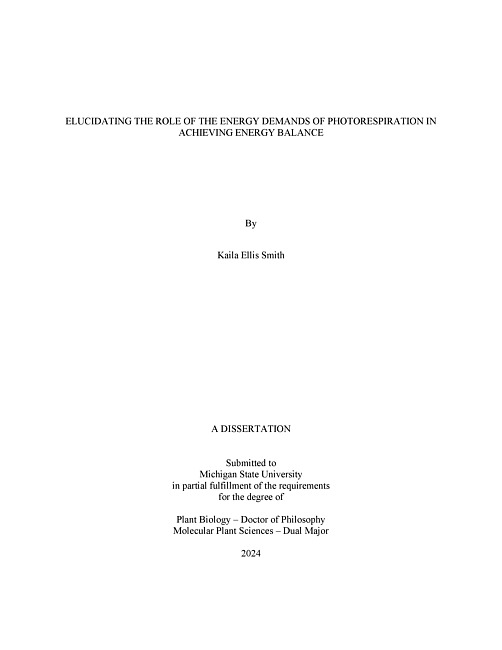 ELUCIDATING THE ROLE OF THE ENERGY DEMANDS OF PHOTORESPIRATION IN ACHIEVING ENERGY BALANCE

By

Kaila Ellis Smith

A DISSERTATION

Submitted to
Michigan State University
in partial fulfillment of the requirements
for the degree of

Plant Biology – Doctor of Philosophy
Molecular Plant Sciences – Dual Major

2024